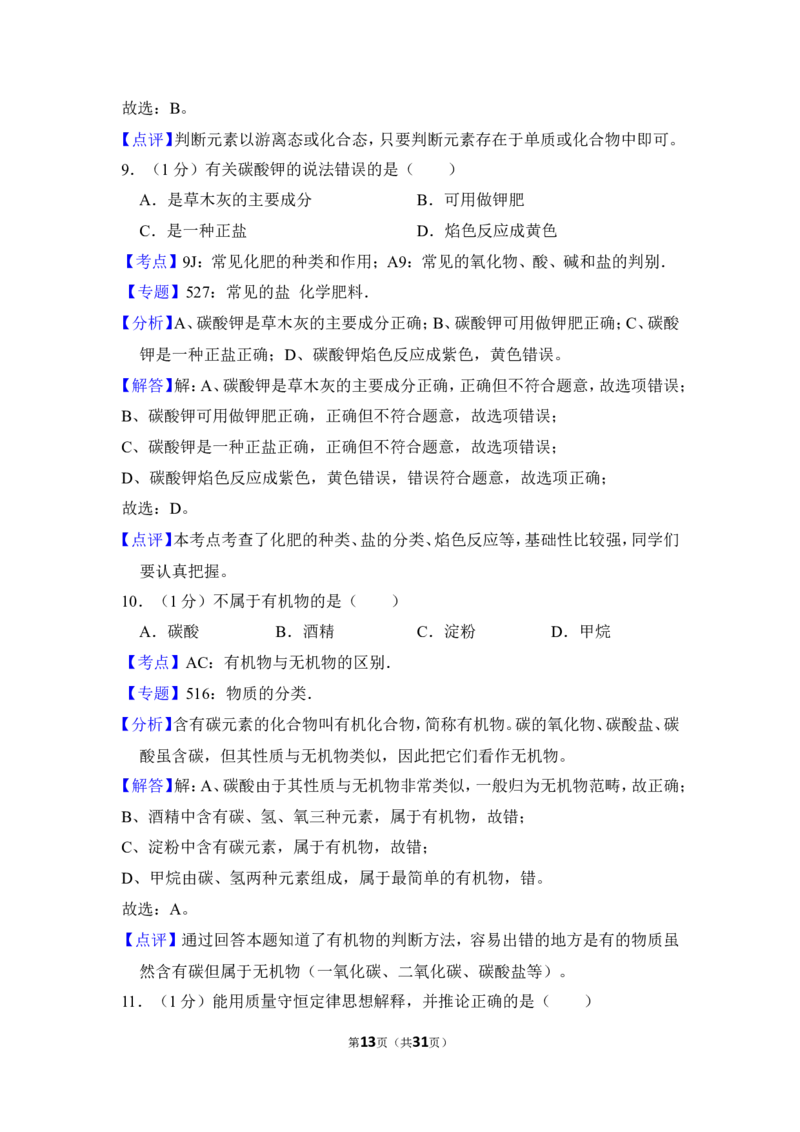 故选：B。

【点评】判断元素以游离态或化合态，只要判断元素存在于单质或化合物中即可。

9．（1分）有关碳酸钾的说法错误的是（　　）

A．是草木灰的主要成分　　B．可用做钾肥

C．是一种正盐　　D．焰色反应成黄色

【考点】9J：常见化肥的种类和作用；A9：常见的氧化物、酸、碱和盐的判别．

【专题】527：常见的盐 化学肥料．

【分析】A、碳酸钾是草木灰的主要成分正确；B、碳酸钾可用做钾肥正确；C、碳酸钾是一种正盐正确；D、碳酸钾焰色反应成紫色，黄色错误。

【解答】解：A、碳酸钾是草木灰的主要成分正确，正确但不符合题意，故选项错误；

B、碳酸钾可用做钾肥正确，正确但不符合题意，故选项错误；

C、碳酸钾是一种正盐正确，正确但不符合题意，故选项错误；

D、碳酸钾焰色反应成紫色，黄色错误，错误符合题意，故选项正确；

故选：D。

【点评】本考点考查了化肥的种类、盐的分类、焰色反应等，基础性比较强，同学们要认真把握。

10．（1分）不属于有机物的是（　　）

A．碳酸　　B．酒精　　C．淀粉　　D．甲烷

【考点】AC：有机物与无机物的区别．

【专题】516：物质的分类．

【分析】含有碳元素的化合物叫有机化合物，简称有机物。碳的氧化物、碳酸盐、碳酸虽含碳，但其性质与无机物类似，因此把它们看作无机物。

【解答】解：A、碳酸由于其性质与无机物非常类似，一般归为无机物范畴，故正确；

B、酒精中含有碳、氢、氧三种元素，属于有机物，故错；

C、淀粉中含有碳元素，属于有机物，故错；

D、甲烷由碳、氢两种元素组成，属于最简单的有机物，错。

故选：A。

【点评】通过回答本题知道了有机物的判断方法，容易出错的地方是有的物质虽然含有碳但属于无机物（一氧化碳、二氧化碳、碳酸盐等）。

11．（1分）能用质量守恒定律思想解释，并推论正确的是（　　）

第13页（共31页）